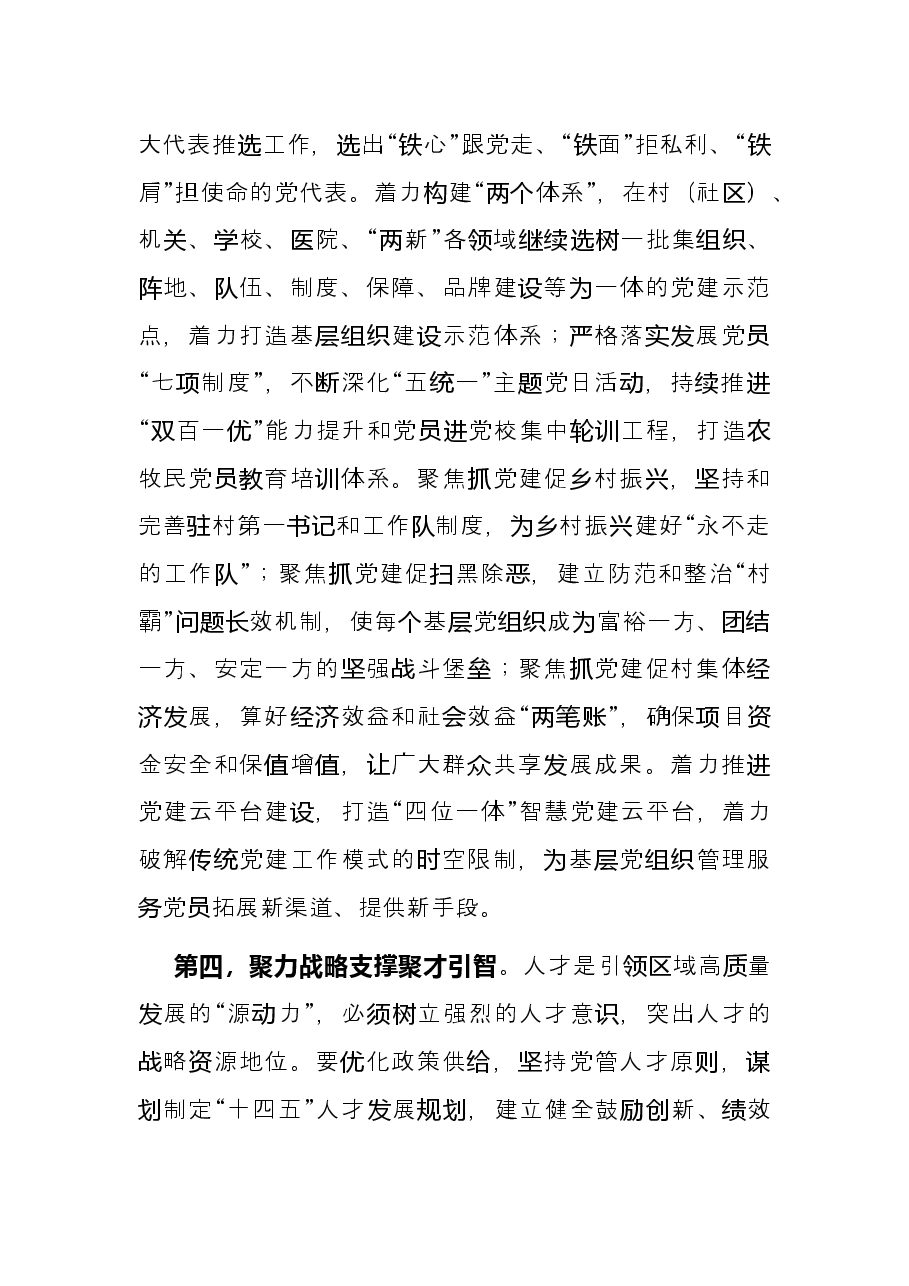 大代表推选工作，选出“铁心”跟党走、“铁面”拒私利、“铁肩”担使命的党代表。着力构建“两个体系”，在村（社区）、机关、学校、医院、“两新”各领域继续选树一批集组织、阵地、队伍、制度、保障、品牌建设等为一体的党建示范点，着力打造基层组织建设示范体系；严格落实发展党员“七项制度”，不断深化“五统一”主题党日活动，持续推进“双百一优”能力提升和党员进党校集中轮训工程，打造农牧民党员教育培训体系。聚焦抓党建促乡村振兴，坚持和完善驻村第一书记和工作队制度，为乡村振兴建好“永不走的工作队”；聚焦抓党建促扫黑除恶，建立防范和整治“村霸”问题长效机制，使每个基层党组织成为富裕一方、团结一方、安定一方的坚强战斗堡垒；聚焦抓党建促村集体经济发展，算好经济效益和社会效益“两笔账”，确保项目资金安全和保值增值，让广大群众共享发展成果。着力推进党建云平台建设，打造“四位一体”智慧党建云平台，着力破解传统党建工作模式的时空限制，为基层党组织管理服务党员拓展新渠道、提供新手段。

第四，聚力战略支撑聚才引智。人才是引领区域高质量发展的“源动力”，必须树立强烈的人才意识，突出人才的战略资源地位。要优化政策供给，坚持党管人才原则，谋划制定“十四五”人才发展规划，建立健全鼓励创新、绩效